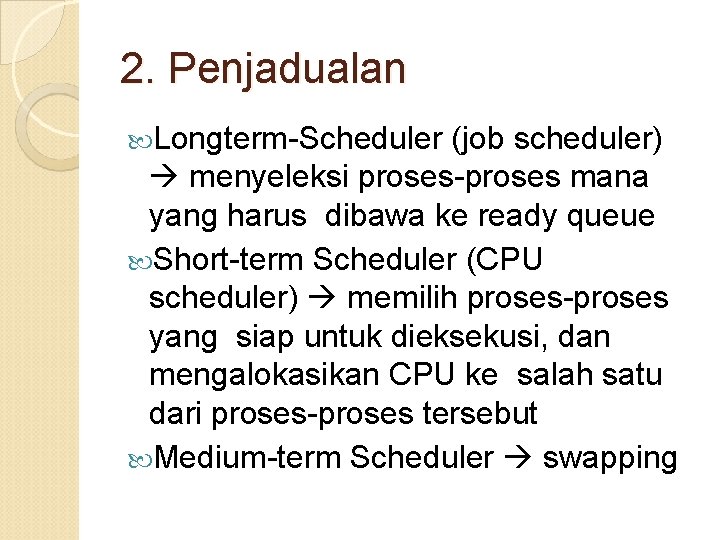 2. Penjadualan

Longterm-Scheduler (job scheduler) → menyeleksi proses-proses mana yang harus dibawa ke ready queue

Short-term Scheduler (CPU scheduler) → memilih proses-proses yang siap untuk dieksekusi, dan mengalokasikan CPU ke salah satu dari proses-proses tersebut

Medium-term Scheduler → swapping